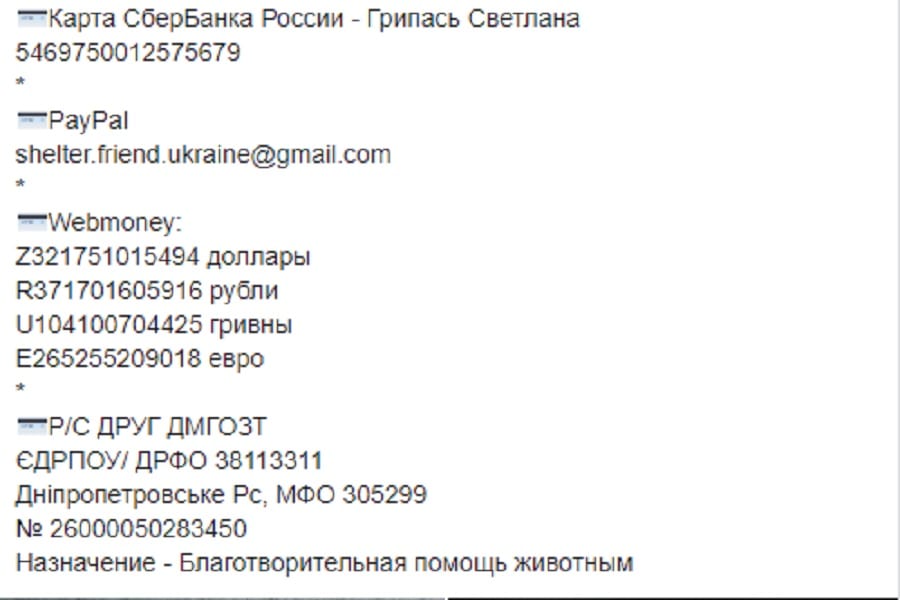 Карта СберБанка России - Грипась Светлана
5469750012575679
*
PayPal
shelter.friend.ukraine@gmail.com
*
Webmoney:
Z321751015494 доллары
R371701605916 рубли
U104100704425 гривны
E265255209018 евро
*
Р/С ДРУГ ДМГОЗТ
ЄДРПОУ/ ДРФО 38113311
Дніпропетровське Рс, МФО 305299
№ 26000050283450
Назначение - Благотворительная помощь животным